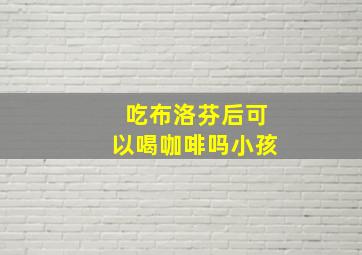 吃布洛芬后可以喝咖啡吗小孩